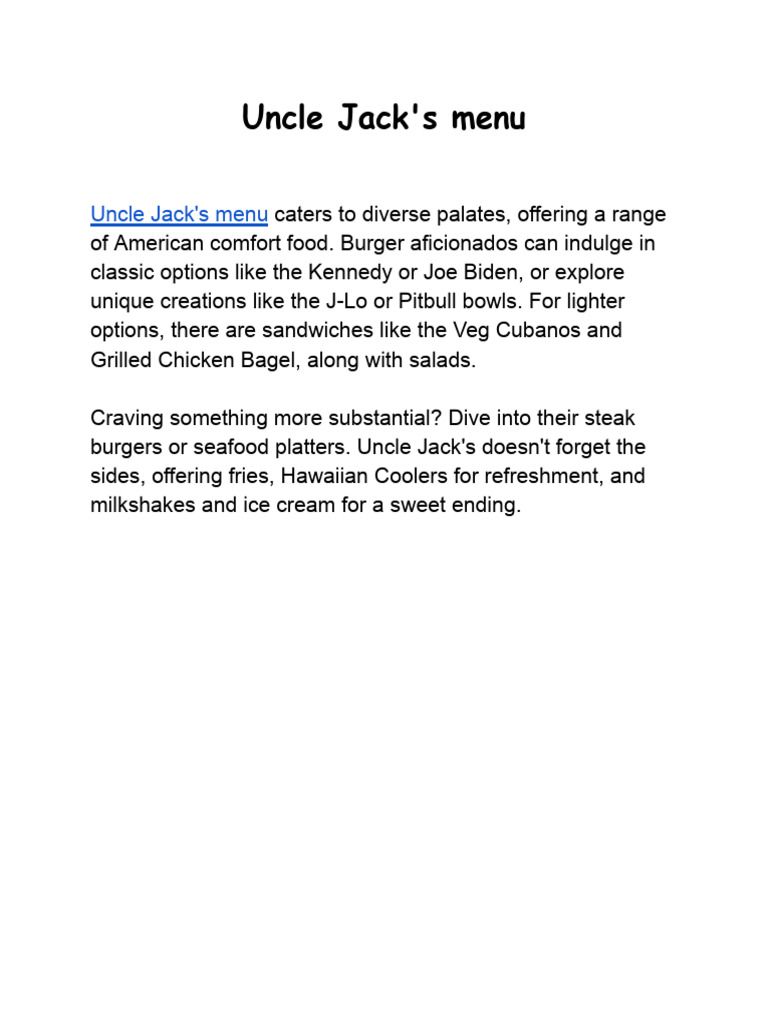 Uncle Jack's menu

Uncle Jack's menu caters to diverse palates, offering a range of American comfort food. Burger aficionados can indulge in classic options like the Kennedy or Joe Biden, or explore unique creations like the J-Lo or Pitbull bowls. For lighter options, there are sandwiches like the Veg Cubanos and Grilled Chicken Bagel, along with salads.

Craving something more substantial? Dive into their steak burgers or seafood platters. Uncle Jack's doesn't forget the sides, offering fries, Hawaiian Coolers for refreshment, and milkshakes and ice cream for a sweet ending.